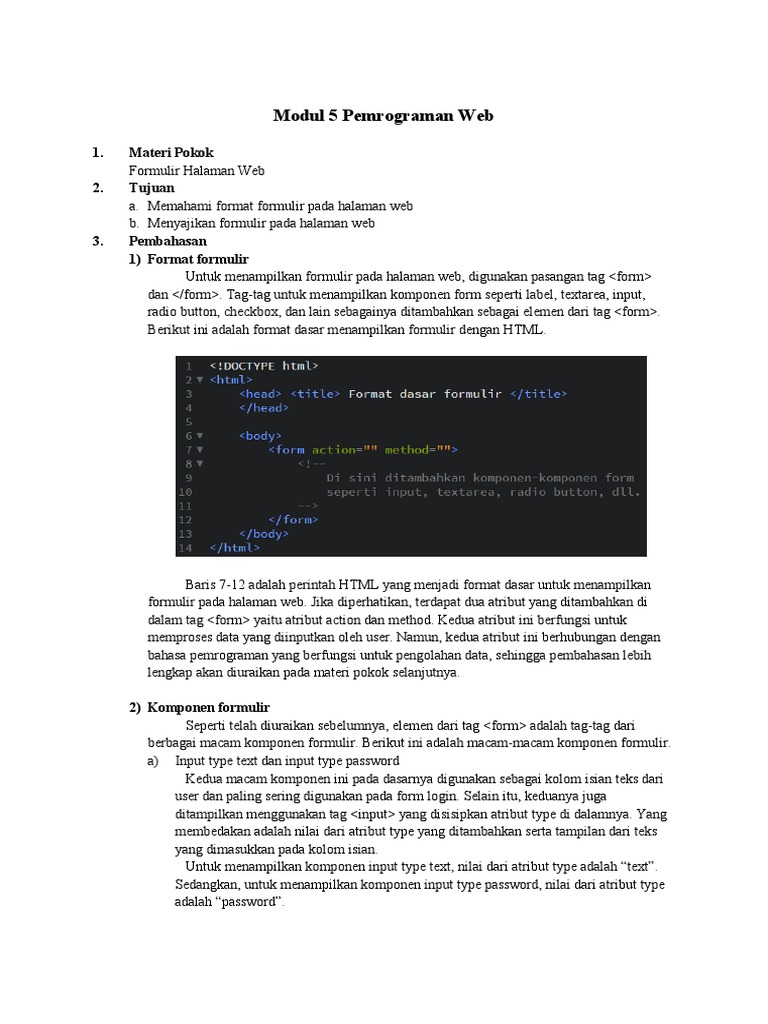 Modul 5 Pemrograman Web

1. Materi Pokok
Formulir Halaman Web

2. Tujuan
a. Memahami format formulir pada halaman web
b. Menyajikan formulir pada halaman web

3. Pembahasan
1) Format formulir
Untuk menampilkan formulir pada halaman web, digunakan pasangan tag <form> dan </form>. Tag-tag untuk menampilkan komponen form seperti label, textarea, input, radio button, checkbox, dan lain sebagainya ditambahkan sebagai elemen dari tag <form>. Berikut ini adalah format dasar menampilkan formulir dengan HTML.

1 <!DOCTYPE html>
2 <html>
3 <head> <title> Format dasar formulir </title>
4 </head>
5
6 <body>
7 <form action="" method="">
8 <!--
9 Di sini ditambahkan komponen-komponen form
10 seperti input, textarea, radio button, dll.
11 -->
12 </form>
13 </body>
14 </html>

Baris 7-12 adalah perintah HTML yang menjadi format dasar untuk menampilkan formulir pada halaman web. Jika diperhatikan, terdapat dua atribut yang ditambahkan di dalam tag <form> yaitu atribut action dan method. Kedua atribut ini berfungsi untuk memproses data yang diinputkan oleh user. Namun, kedua atribut ini berhubungan dengan bahasa pemrograman yang berfungsi untuk pengolahan data, sehingga pembahasan lebih lengkap akan diuraikan pada materi pokok selanjutnya.

2) Komponen formulir
Seperti telah diuraikan sebelumnya, elemen dari tag <form> adalah tag-tag dari berbagai macam komponen formulir. Berikut ini adalah macam-macam komponen formulir.
a) Input type text dan input type password
Kedua macam komponen ini pada dasarnya digunakan sebagai kolom isian teks dari user dan paling sering digunakan pada form login. Selain itu, keduanya juga ditampilkan menggunakan tag <input> yang disisipkan atribut type di dalamnya. Yang membedakan adalah nilai dari atribut type yang ditambahkan serta tampilan dari teks yang dimasukkan pada kolom isian.
Untuk menampilkan komponen input type text, nilai dari atribut type adalah “text”. Sedangkan, untuk menampilkan komponen input type password, nilai dari atribut type adalah “password”.